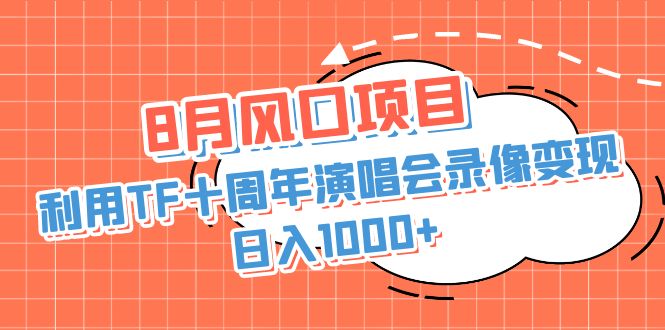 8月风口项目

利用TF十周年演唱会录像变现

日入1000+